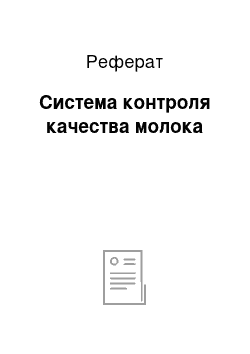 Реферат

Система контроля качества молока